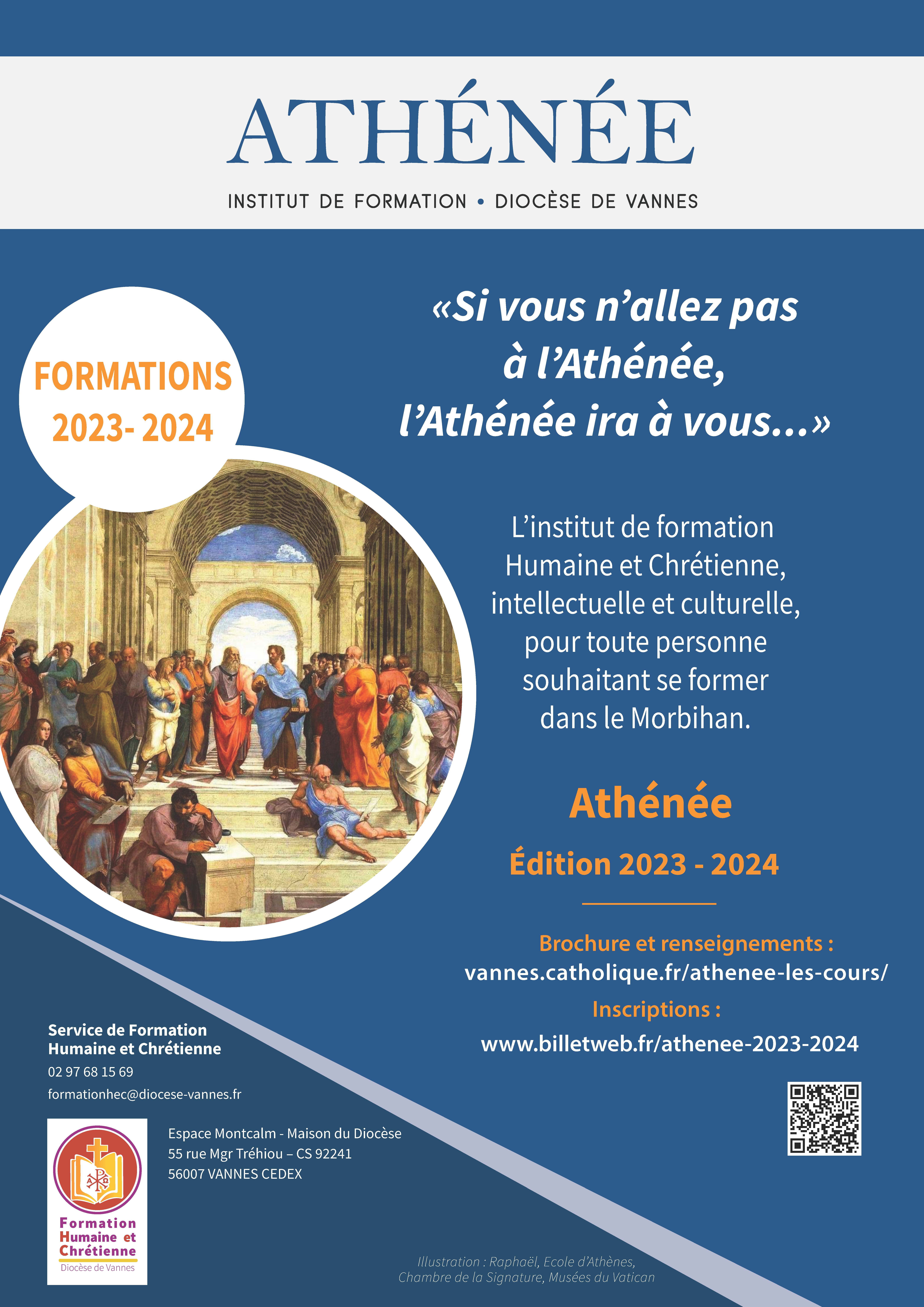 ATHÉNÉE

INSTITUT DE FORMATION • DIOCÈSE DE VANNES

FORMATIONS
2023- 2024

«Si vous n'allez pas à l'Athénée, l'Athénée ira à vous...»

L'institut de formation Humaine et Chrétienne, intellectuelle et culturelle, pour toute personne souhaitant se former dans le Morbihan.

Athénée

Édition 2023 - 2024

Brochure et renseignements :
vannes.catholique.fr/athenee-les-cours/

Inscriptions :
www.billetweb.fr/athenee-2023-2024

Service de Formation
Humaine et Chrétienne
02 97 68 15 69
formationhec@diocese-vannes.fr

Formation
Humaine et
Chrétienne
Diocèse de Vannes

Espace Montcalm - Maison du Diocèse
55 rue Mgr Tréhiou – CS 92241
56007 VANNES CEDEX

Illustration : Raphaël, Ecole d'Athènes,
Chambre de la Signature, Musées du Vatican